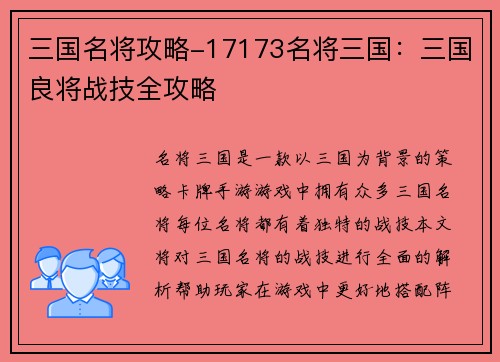 三国名将攻略-17173名将三国：三国良将战技全攻略

名将三国是一款以三国为背景的策略卡牌手游游戏中拥有众多三国名将每位名将都有着独特的战技本文将对三国名将的战技进行全面的解析帮助玩家在游戏中更好地搭配阵